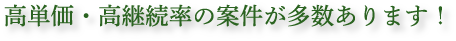 高単価・高継続率の案件が多数あります！